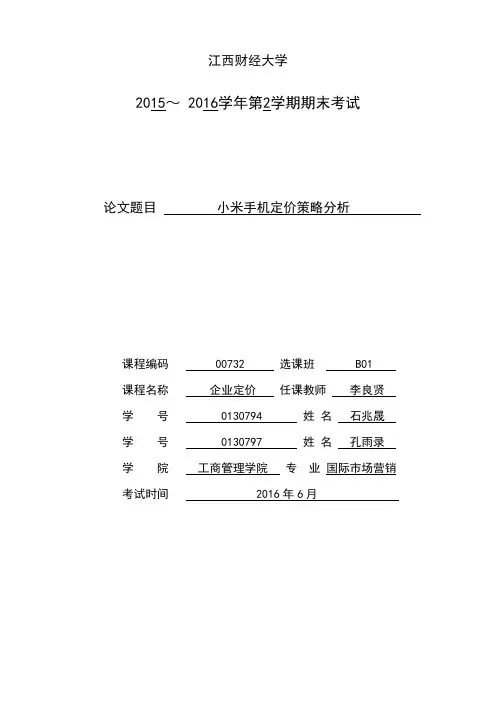 江西财经大学

2015～ 2016学年第2学期期末考试

论文题目 小米手机定价策略分析

课程编码 00732 选课班 B01

课程名称 企业定价 任课教师 李良贤

学 号 0130794 姓 名 石兆晟

学 号 0130797 姓 名 孔雨录

学 院 工商管理学院 专 业 国际市场营销

考试时间 2016 年 6 月